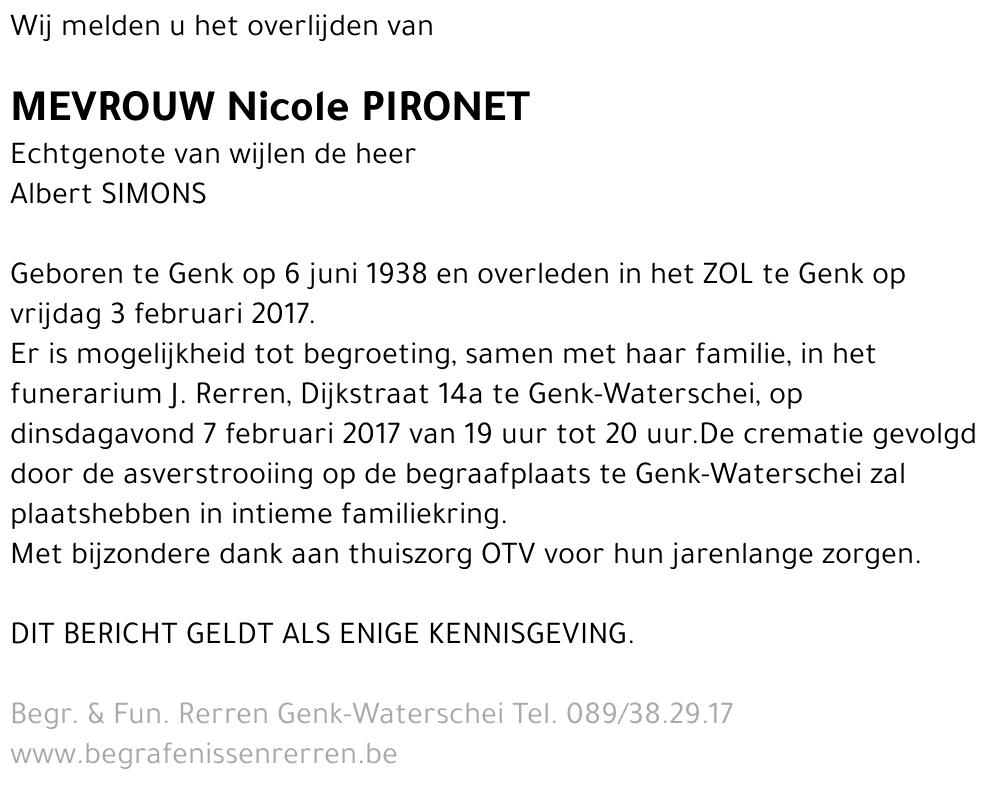 Wij melden u het overlijden van

MEVROUW Nicole PIRONET
Echtgenote van wijlen de heer
Albert SIMONS

Geboren te Genk op 6 juni 1938 en overleden in het ZOL te Genk op vrijdag 3 februari 2017.
Er is mogelijkheid tot begroeting, samen met haar familie, in het funerarium J. Rerren, Dijkstraat 14a te Genk-Waterschei, op dinsdagavond 7 februari 2017 van 19 uur tot 20 uur.De crematie gevolgd door de asverstrooiing op de begraafplaats te Genk-Waterschei zal plaatshebben in intieme familiekring.
Met bijzondere dank aan thuiszorg OTV voor hun jarenlange zorgen.

DIT BERICHT GELDT ALS ENIGE KENNISGEVING.

Begr. & Fun. Rerren Genk-Waterschei Tel. 089/38.29.17
www.begrafenissenrerren.be